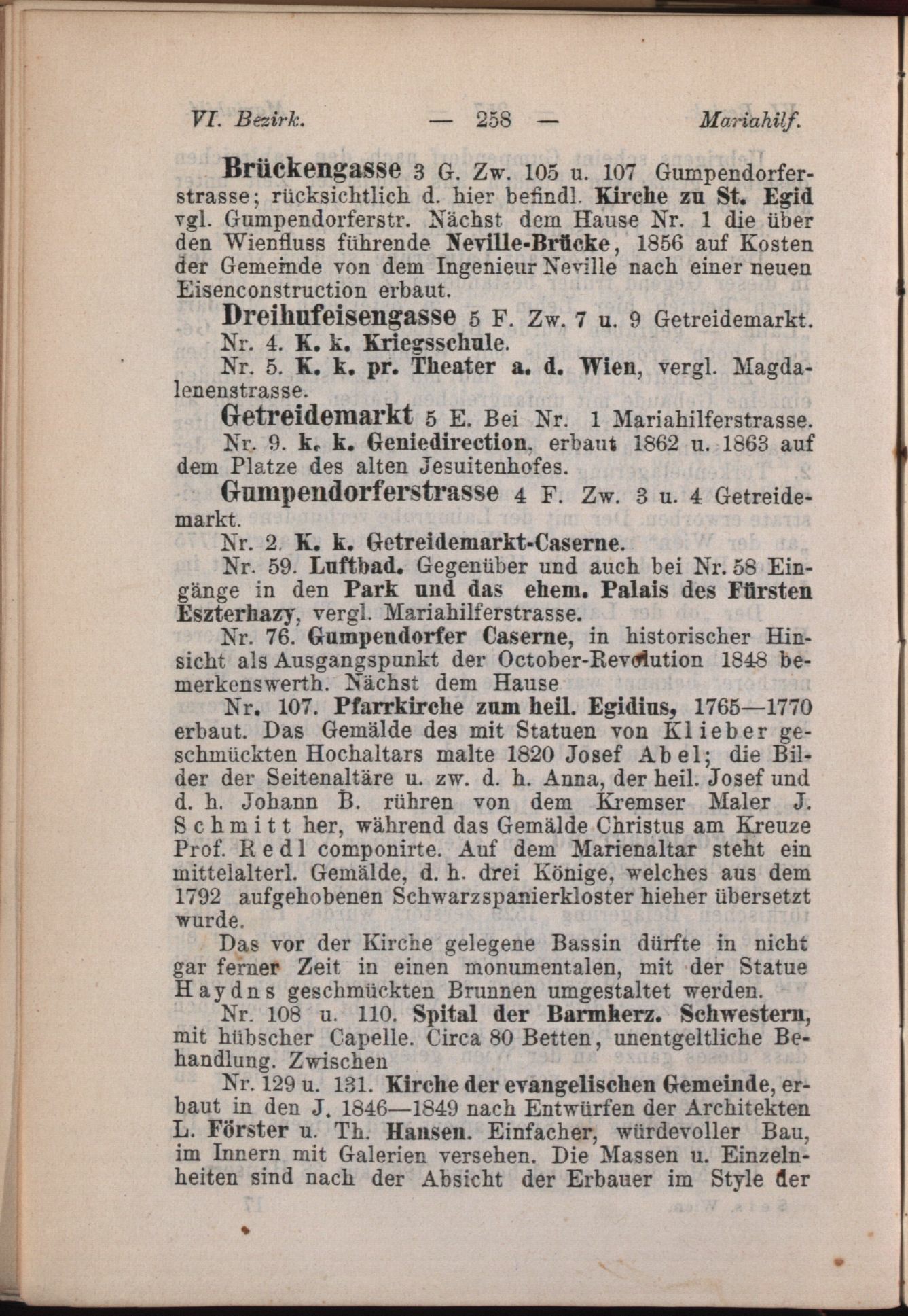 VI. Bezirk. — 258 — Mariahilf.

Brückengasse 3 G. Zw. 105 u. 107 Gumpendorferstrasse; rücksichtlich d. hier befindl. Kirche zu St. Egid vgl. Gumpendorferstr. Nächst dem Hause Nr. 1 die über den Wienfluss führende Neville-Brücke, 1856 auf Kosten der Gemeinde von dem Ingenieur Neville nach einer neuen Eisenconstruction erbaut.

Dreihufeisengasse 5 F. Zw. 7 u. 9 Getreidemarkt.

Nr. 4. K. k. Kriegsschule.

Nr. 5. K. k. pr. Theater a. d. Wien, vergl. Magdalenenstrasse.

Getreidemarkt 5 E. Bei Nr. 1 Mariahilferstrasse.

Nr. 9. k. k. Geniedirection, erbaut 1862 u. 1863 auf dem Platze des alten Jesuitenhofes.

Gumpendorferstrasse 4 F. Zw. 3 u. 4 Getreidemarkt.

Nr. 2. K. k. Getreidemarkt-Caserne.

Nr. 59. Luftbad. Gegenüber und auch bei Nr. 58 Eingänge in den Park und das ehem. Palais des Fürsten Eszterhazy, vergl. Mariahilferstrasse.

Nr. 76. Gumpendorfer Caserne, in historischer Hinsicht als Ausgangspunkt der October-Revolution 1848 bemerkenswerth. Nächst dem Hause

Nr. 107. Pfarrkirche zum heil. Egidius, 1765—1770 erbaut. Das Gemälde des mit Statuen von Klieber geschmückten Hochaltars malte 1820 Josef Abel; die Bilder der Seitenaltäre u. zw. d. h. Anna, der heil. Josef und d. h. Johann B. rühren von dem Kremser Maler J. Schmitt her, während das Gemälde Christus am Kreuze Prof. Redl componirte. Auf dem Marienaltar steht ein mittelalterl. Gemälde, d. h. drei Könige, welches aus dem 1792 aufgehobenen Schwarzspanierkloster hieher übersetzt wurde.

Das vor der Kirche gelegene Bassin dürfte in nicht gar ferner Zeit in einen monumentalen, mit der Statue Haydns geschmückten Brunnen umgestaltet werden.

Nr. 108 u. 110. Spital der Barmherz. Schwestern, mit hübscher Capelle. Circa 80 Betten, unentgeltliche Behandlung. Zwischen

Nr. 129 u. 131. Kirche der evangelischen Gemeinde, erbaut in den J. 1846—1849 nach Entwürfen der Architekten L. Förster u. Th. Hansen. Einfacher, würdevoller Bau, im Innern mit Galerien versehen. Die Massen u. Einzelnheiten sind nach der Absicht der Erbauer im Style der